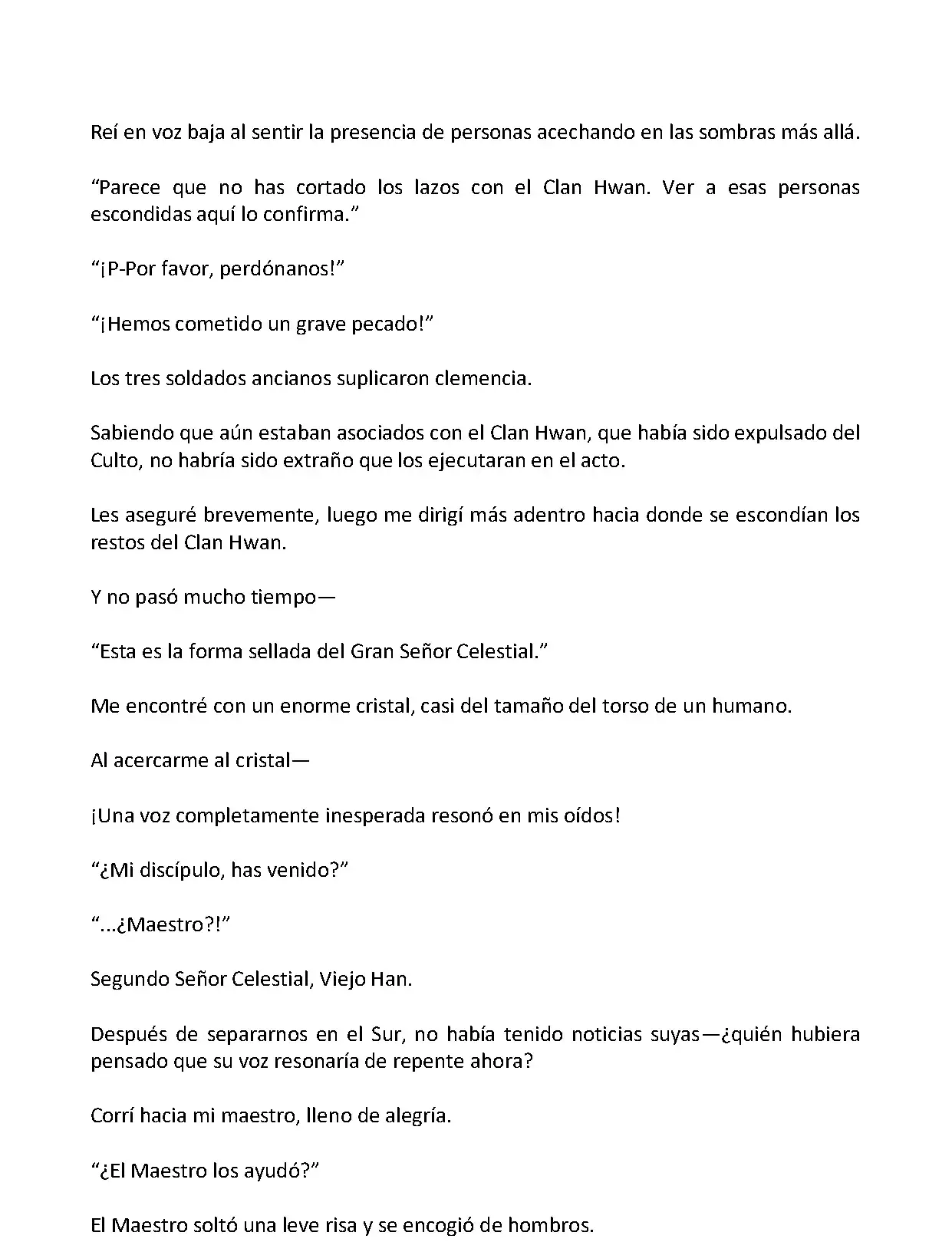 Reí en voz baja al sentir la presencia de personas acechando en las sombras más allá.

“Parece que no has cortado los lazos con el Clan Hwan. Ver a esas personas escondidas aquí lo confirma.”

“¡P-Por favor, perdónanos!”

“¡Hemos cometido un grave pecado!”

Los tres soldados ancianos suplicaron clemencia.

Sabiendo que aún estaban asociados con el Clan Hwan, que había sido expulsado del Culto, no habría sido extraño que los ejecutaran en el acto.

Les aseguré brevemente, luego me dirigí más adentro hacia donde se escondían los restos del Clan Hwan.

Y no pasó mucho tiempo—

“Esta es la forma sellada del Gran Señor Celestial.”

Me encontré con un enorme cristal, casi del tamaño del torso de un humano.

Al acercarme al cristal—

¡Una voz completamente inesperada resonó en mis oídos!

“¿Mi discípulo, has venido?”

“...¿Maestro?!”

Segundo Señor Celestial, Viejo Han.

Después de separarnos en el Sur, no había tenido noticias suyas—¿quién hubiera pensado que su voz resonaría de repente ahora?

Corrí hacia mi maestro, lleno de alegría.

“¿El Maestro los ayudó?”

El Maestro soltó una leve risa y se encogió de hombros.